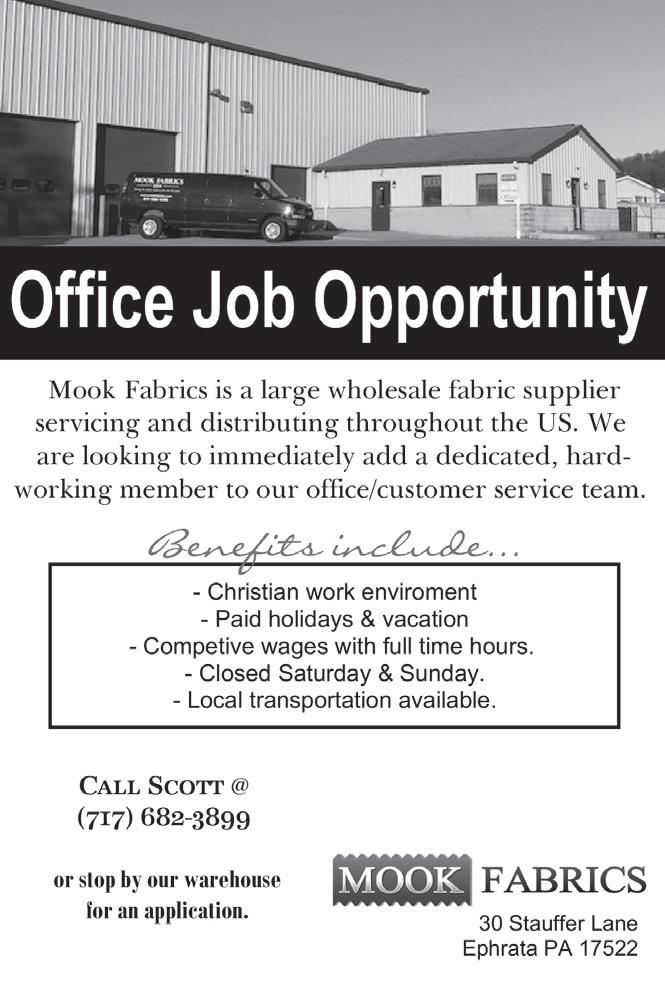 Office Job Opportunity

Mook Fabrics is a large wholesale fabric supplier servicing and distributing throughout the US. We are looking to immediately add a dedicated, hard-working member to our office/customer service team.

Benefits include...

- Christian work enviroment
- Paid holidays & vacation
- Competive wages with full time hours.
- Closed Saturday & Sunday.
- Local transportation available.

CALL SCOTT @
(717) 682-3899

or stop by our warehouse for an application.

MOOK FABRICS
30 Stauffer Lane
Ephrata PA 17522